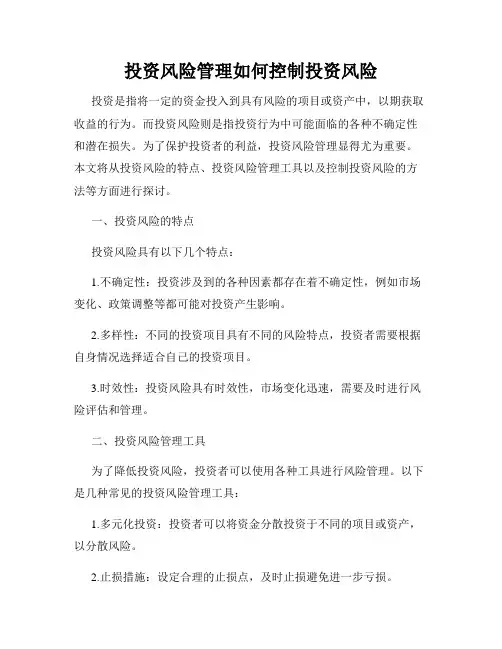 投资风险管理如何控制投资风险

投资是指将一定的资金投入到具有风险的项目或资产中，以期获取收益的行为。而投资风险则是指投资行为中可能面临的各种不确定性和潜在损失。为了保护投资者的利益，投资风险管理显得尤为重要。本文将从投资风险的特点、投资风险管理工具以及控制投资风险的方法等方面进行探讨。

一、投资风险的特点

投资风险具有以下几个特点：

1.不确定性：投资涉及到的各种因素都存在着不确定性，例如市场变化、政策调整等都可能对投资产生影响。

2.多样性：不同的投资项目具有不同的风险特点，投资者需要根据自身情况选择适合自己的投资项目。

3.时效性：投资风险具有时效性，市场变化迅速，需要及时进行风险评估和管理。

二、投资风险管理工具

为了降低投资风险，投资者可以使用各种工具进行风险管理。以下是几种常见的投资风险管理工具：

1.多元化投资：投资者可以将资金分散投资于不同的项目或资产，以分散风险。

2.止损措施：设定合理的止损点，及时止损避免进一步亏损。